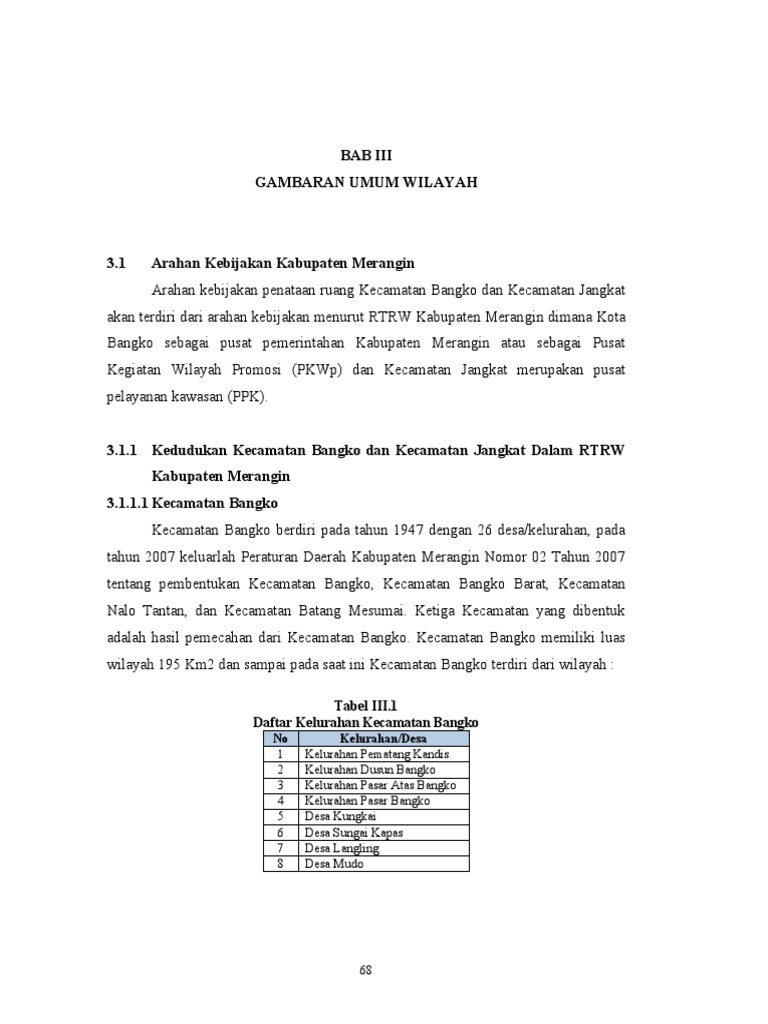 BAB III
GAMBARAN UMUM WILAYAH

3.1 Arahan Kebijakan Kabupaten Merangin

Arahan kebijakan penataan ruang Kecamatan Bangko dan Kecamatan Jangkat akan terdiri dari arahan kebijakan menurut RTRW Kabupaten Merangin dimana Kota Bangko sebagai pusat pemerintahan Kabupaten Merangin atau sebagai Pusat Kegiatan Wilayah Promosi (PKWp) dan Kecamatan Jangkat merupakan pusat pelayanan kawasan (PPK).

3.1.1 Kedudukan Kecamatan Bangko dan Kecamatan Jangkat Dalam RTRW Kabupaten Merangin

3.1.1.1 Kecamatan Bangko

Kecamatan Bangko berdiri pada tahun 1947 dengan 26 desa/kelurahan, pada tahun 2007 keluarlah Peraturan Daerah Kabupaten Merangin Nomor 02 Tahun 2007 tentang pembentukan Kecamatan Bangko, Kecamatan Bangko Barat, Kecamatan Nalo Tantan, dan Kecamatan Batang Mesumai. Ketiga Kecamatan yang dibentuk adalah hasil pemecahan dari Kecamatan Bangko. Kecamatan Bangko memiliki luas wilayah 195 Km2 dan sampai pada saat ini Kecamatan Bangko terdiri dari wilayah :

Tabel III.1
Daftar Kelurahan Kecamatan Bangko

| No | Kelurahan/Desa |
|---|---|
| 1 | Kelurahan Pematang Kandis |
| 2 | Kelurahan Dusun Bangko |
| 3 | Kelurahan Pasar Atas Bangko |
| 4 | Kelurahan Pasar Bangko |
| 5 | Desa Kungkai |
| 6 | Desa Sungai Kapas |
| 7 | Desa Langling |
| 8 | Desa Mudo |

68